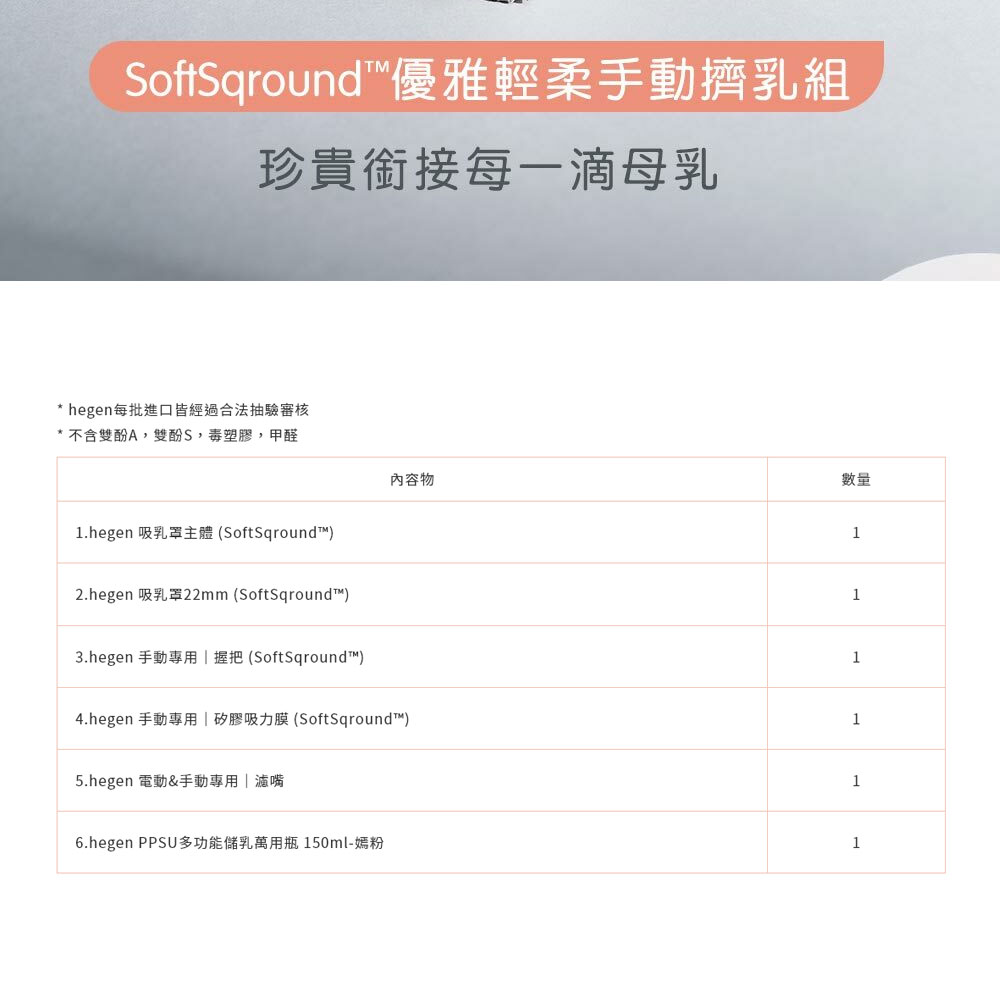 SoftSqround™優雅輕柔手動擠乳組

珍貴銜接每一滴母乳

* hegen每批進口皆經過合法抽驗審核
* 不含雙酚A，雙酚S，毒塑膠，甲醛

| 內容物 | 數量 |
|---|---|
| 1.hegen 吸乳罩主體 (SoftSqround™) | 1 |
| 2.hegen 吸乳罩22mm (SoftSqround™) | 1 |
| 3.hegen 手動專用｜握把 (SoftSqround™) | 1 |
| 4.hegen 手動專用｜矽膠吸力膜 (SoftSqround™) | 1 |
| 5.hegen 電動&手動專用｜濾嘴 | 1 |
| 6.hegen PPSU多功能儲乳萬用瓶 150ml-嫣粉 | 1 |